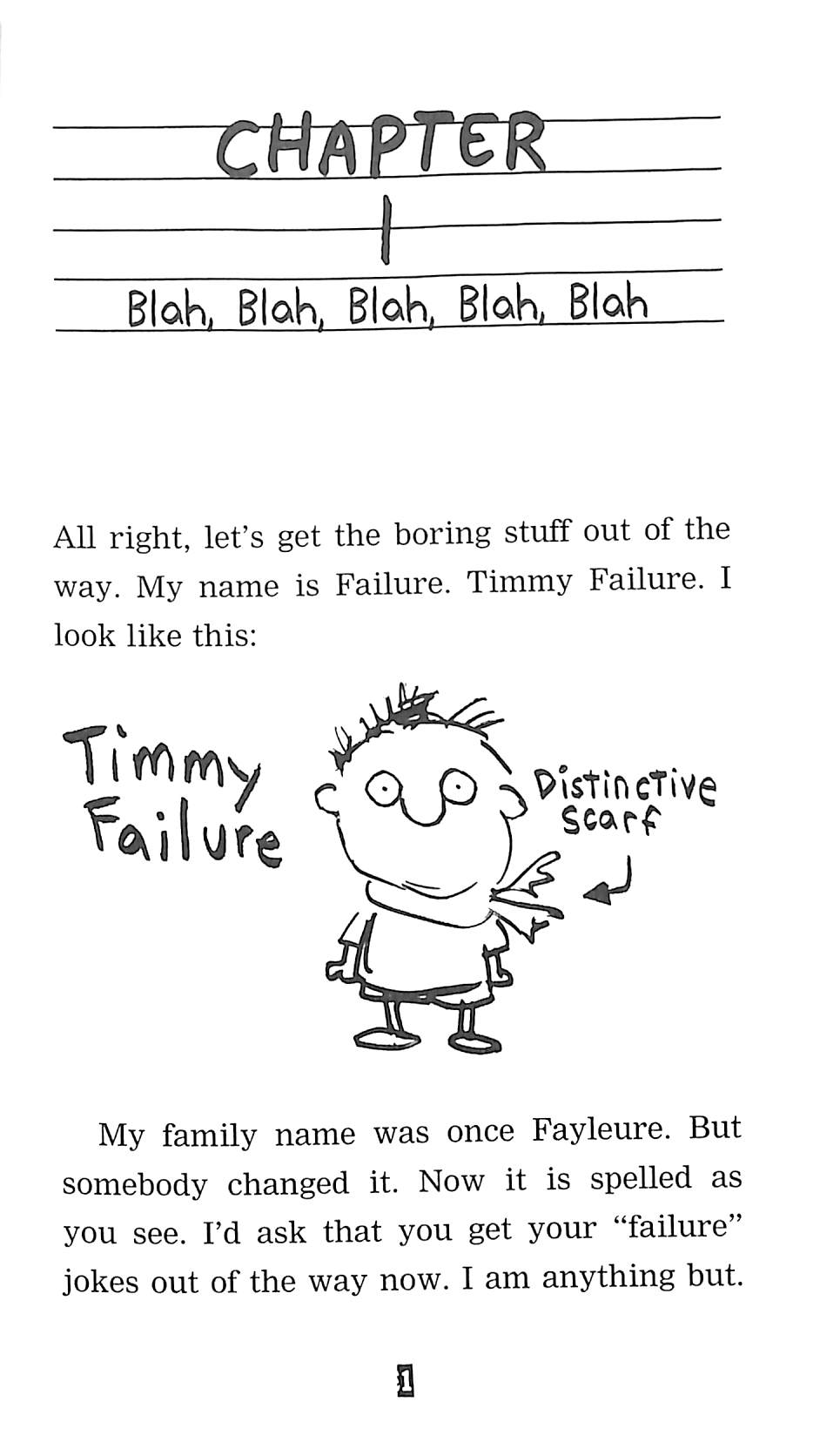 CHAPTER

1

Blah, Blah, Blah, Blah, Blah

All right, let's get the boring stuff out of the way. My name is Failure. Timmy Failure. I look like this:

Timmy Failure

Distinctive scarf

My family name was once Fayleure. But somebody changed it. Now it is spelled as you see. I'd ask that you get your "failure" jokes out of the way now. I am anything but.

1